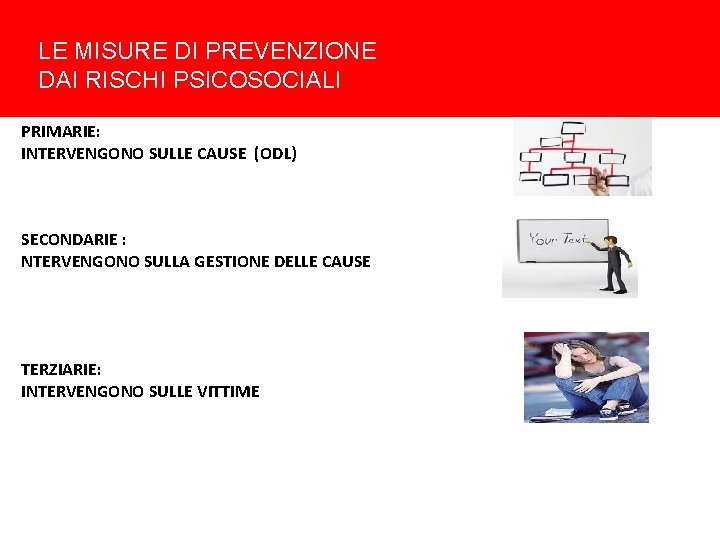 LE MISURE DI PREVENZIONE
DAI RISCHI PSICOSOCIALI

PRIMARIE:
INTERVENGONO SULLE CAUSE (ODL)

SECONDARIE :
NTERVENGONO SULLA GESTIONE DELLE CAUSE

Your Text

TERZIARIE:
INTERVENGONO SULLE VITTIME